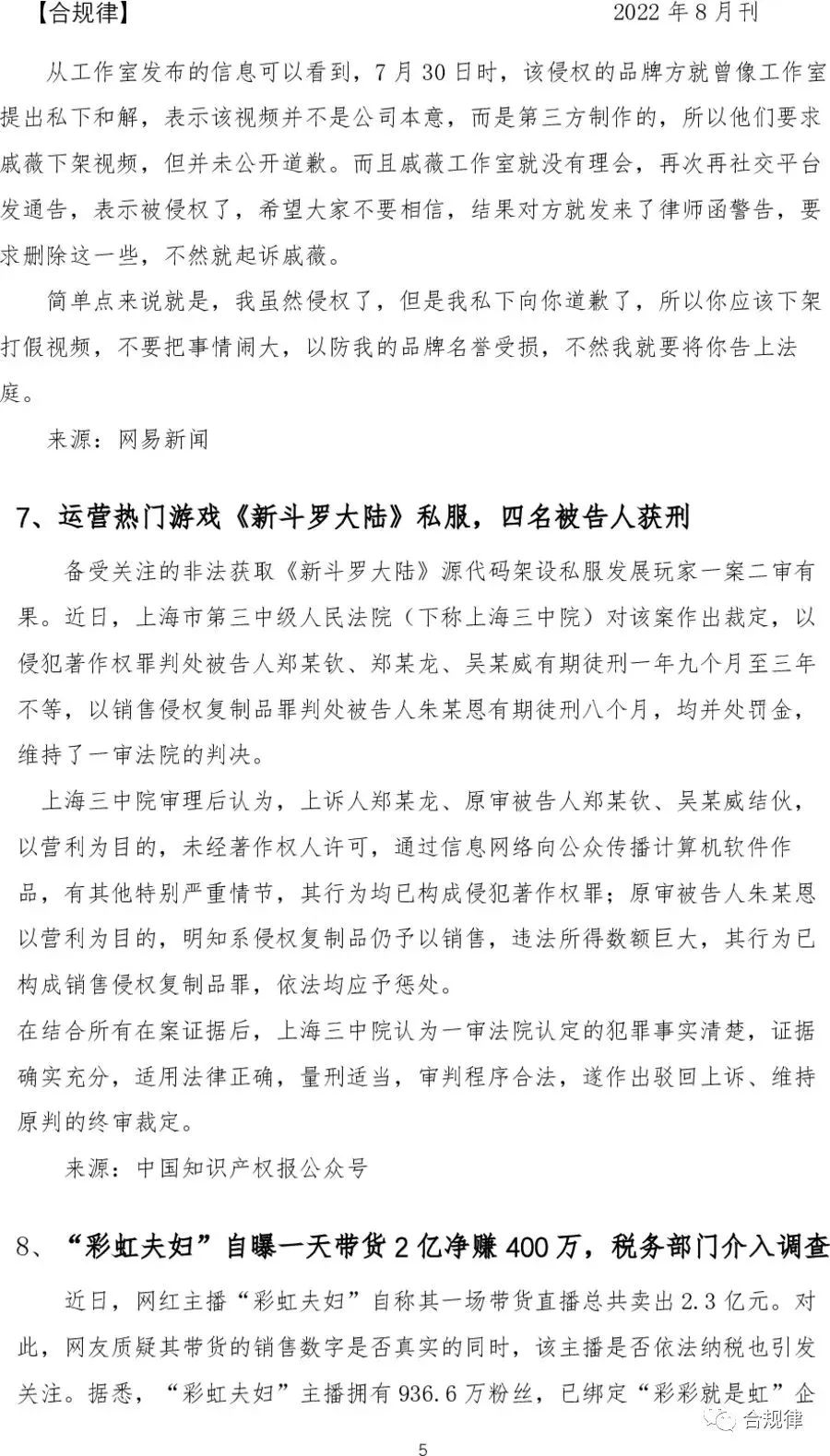 【合规律】 2022 年 8 月刊

从工作室发布的信息可以看到，7 月 30 日时，该侵权的品牌方就曾像工作室提出私下和解，表示该视频并不是公司本意，而是第三方制作的，所以他们要求戚薇下架视频，但并未公开道歉。而且戚薇工作室就没有理会，再次再社交平台发通告，表示被侵权了，希望大家不要相信，结果对方就发来了律师函警告，要求删除这一些，不然就起诉戚薇。

简单点来说就是，我虽然侵权了，但是我私下向你道歉了，所以你应该下架打假视频，不要把事情闹大，以防我的品牌名誉受损，不然我就要将你告上法庭。

来源：网易新闻

7、运营热门游戏《新斗罗大陆》私服，四名被告人获刑

备受关注的非法获取《新斗罗大陆》源代码架设私服发展玩家一案二审有果。近日，上海市第三中级人民法院（下称上海三中院）对该案作出裁定，以侵犯著作权罪判处被告人郑某钦、郑某龙、吴某威有期徒刑一年九个月至三年不等，以销售侵权复制品罪判处被告人朱某恩有期徒刑八个月，均并处罚金，维持了一审法院的判决。

上海三中院审理后认为，上诉人郑某龙、原审被告人郑某钦、吴某威结伙，以营利为目的，未经著作权人许可，通过信息网络向公众传播计算机软件作品，有其他特别严重情节，其行为均已构成侵犯著作权罪；原审被告人朱某恩以营利为目的，明知系侵权复制品仍予以销售，违法所得数额巨大，其行为已构成销售侵权复制品罪，依法均应予惩处。

在结合所有在案证据后，上海三中院认为一审法院认定的犯罪事实清楚，证据确实充分，适用法律正确，量刑适当，审判程序合法，遂作出驳回上诉、维持原判的终审裁定。

来源：中国知识产权报公众号

8、“彩虹夫妇”自曝一天带货 2 亿净赚 400 万，税务部门介入调查

近日，网红主播“彩虹夫妇”自称其一场带货直播总共卖出 2.3 亿元。对此，网友质疑其带货的销售数字是否真实的同时，该主播是否依法纳税也引发关注。据悉，“彩虹夫妇”主播拥有 936.6 万粉丝，已绑定“彩彩就是虹”企

合规律

5